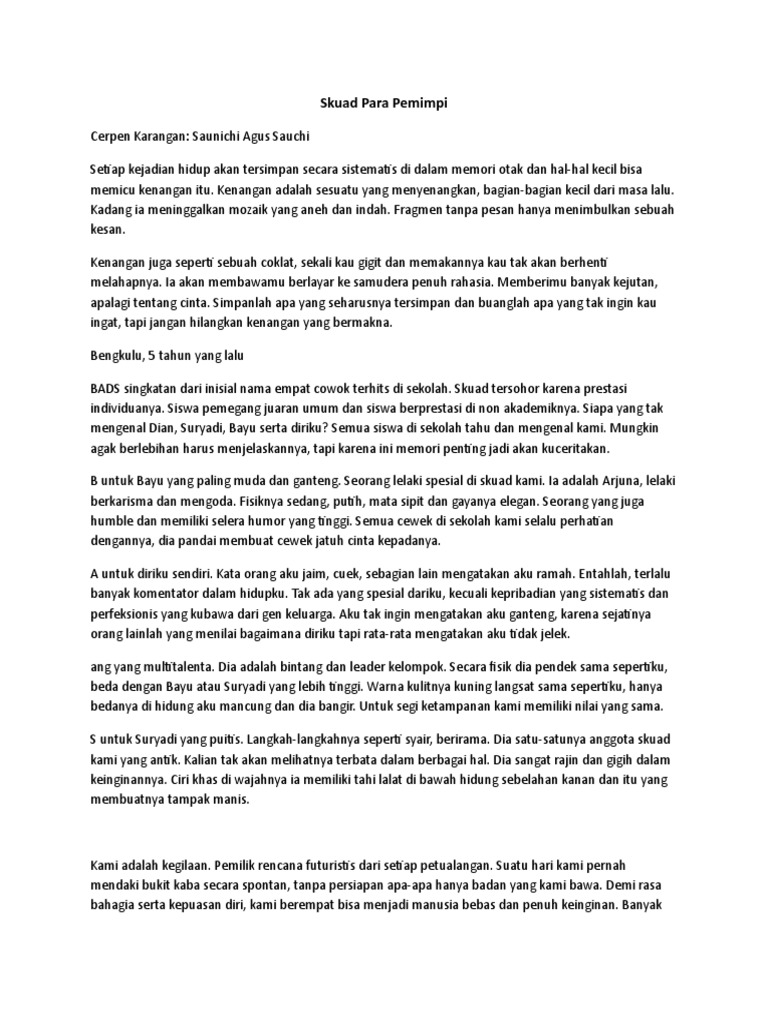 Skuad Para Pemimpi

Cerpen Karangan: Saunichi Agus Sauchi

Setiap kejadian hidup akan tersimpan secara sistematis di dalam memori otak dan hal-hal kecil bisa memicu kenangan itu. Kenangan adalah sesuatu yang menyenangkan, bagian-bagian kecil dari masa lalu. Kadang ia meninggalkan mozaik yang aneh dan indah. Fragmen tanpa pesan hanya menimbulkan sebuah kesan.

Kenangan juga seperti sebuah coklat, sekali kau gigit dan memakannya kau tak akan berhenti melahapnya. Ia akan membawamu berlayar ke samudera penuh rahasia. Memberimu banyak kejutan, apalagi tentang cinta. Simpanlah apa yang seharusnya tersimpan dan buanglah apa yang tak ingin kau ingat, tapi jangan hilangkan kenangan yang bermakna.

Bengkulu, 5 tahun yang lalu

BADS singkatan dari inisial nama empat cowok terhits di sekolah. Skuad tersohor karena prestasi individuanya. Siswa pemegang juaran umum dan siswa berprestasi di non akademiknya. Siapa yang tak mengenal Dian, Suryadi, Bayu serta diriku? Semua siswa di sekolah tahu dan mengenal kami. Mungkin agak berlebihan harus menjelaskannya, tapi karena ini memori penting jadi akan kuceritakan.

B untuk Bayu yang paling muda dan ganteng. Seorang lelaki spesial di skuad kami. Ia adalah Arjuna, lelaki berkarisma dan mengoda. Fisiknya sedang, putih, mata sipit dan gayanya elegan. Seorang yang juga humble dan memiliki selera humor yang tinggi. Semua cewek di sekolah kami selalu perhatian dengannya, dia pandai membuat cewek jatuh cinta kepadanya.

A untuk diriku sendiri. Kata orang aku jaim, cuek, sebagian lain mengatakan aku ramah. Entahlah, terlalu banyak komentator dalam hidupku. Tak ada yang spesial dariku, kecuali kepribadian yang sistematis dan perfeksionis yang kubawa dari gen keluarga. Aku tak ingin mengatakan aku ganteng, karena sejatinya orang lainlah yang menilai bagaimana diriku tapi rata-rata mengatakan aku tidak jelek.

ang yang multitalenta. Dia adalah bintang dan leader kelompok. Secara fisik dia pendek sama sepertiku, beda dengan Bayu atau Suryadi yang lebih tinggi. Warna kulitnya kuning langsat sama sepertiku, hanya bedanya di hidung aku mancung dan dia bangir. Untuk segi ketampanan kami memiliki nilai yang sama.

S untuk Suryadi yang puitis. Langkah-langkahnya seperti syair, berirama. Dia satu-satunya anggota skuad kami yang antik. Kalian tak akan melihatnya terbata dalam berbagai hal. Dia sangat rajin dan gigih dalam keinginannya. Ciri khas di wajahnya ia memiliki tahi lalat di bawah hidung sebelahan kanan dan itu yang membuatnya tampak manis.

Kami adalah kegilaan. Pemilik rencana futuristis dari setiap petualangan. Suatu hari kami pernah mendaki bukit kaba secara spontan, tanpa persiapan apa-apa hanya badan yang kami bawa. Demi rasa bahagia serta kepuasan diri, kami berempat bisa menjadi manusia bebas dan penuh keinginan. Banyak